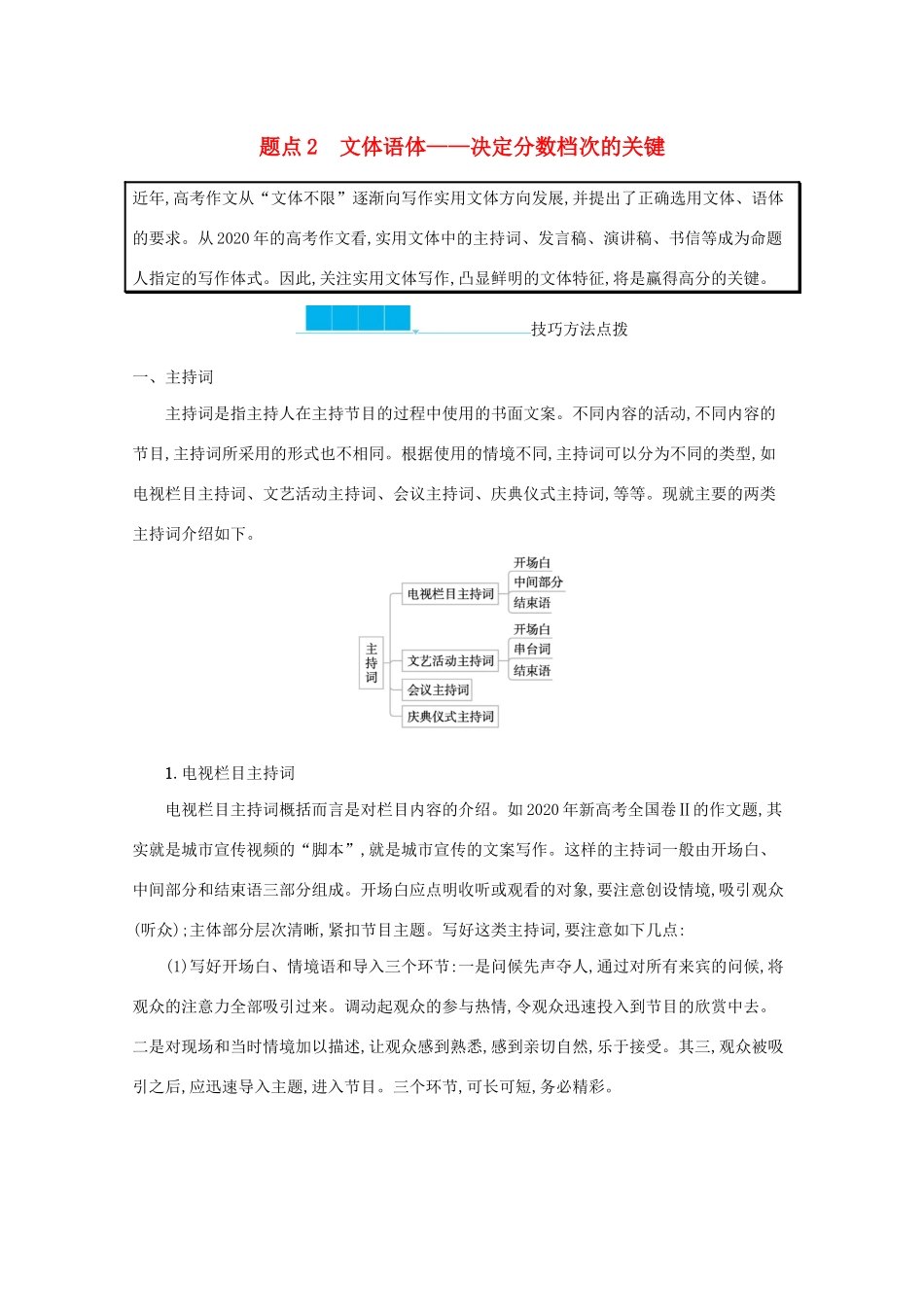 题点 2　文体语体——决定分数档次的关键

近年,高考作文从“文体不限”逐渐向写作实用文体方向发展,并提出了正确选用文体、语体的要求。从 2020 年的高考作文看,实用文体中的主持词、发言稿、演讲稿、书信等成为命题人指定的写作体式。因此,关注实用文体写作,凸显鲜明的文体特征,将是赢得高分的关键。

技巧方法点拨

一、主持词

主持词是指主持人在主持节目的过程中使用的书面文案。不同内容的活动,不同内容的节目,主持词所采用的形式也不相同。根据使用的情境不同,主持词可以分为不同的类型,如电视栏目主持词、文艺活动主持词、会议主持词、庆典仪式主持词,等等。现就主要的两类主持词介绍如下。

主持词
电视栏目主持词
开场白
中间部分
结束语
文艺活动主持词
开场白
串台词
结束语
会议主持词
庆典仪式主持词

1. 电视栏目主持词

电视栏目主持词概括而言是对栏目内容的介绍。如 2020 年新高考全国卷Ⅱ的作文题,其实就是城市宣传视频的“脚本”,就是城市宣传的文案写作。这样的主持词一般由开场白、中间部分和结束语三部分组成。开场白应点明收听或观看的对象,要注意创设情境,吸引观众(听众);主体部分层次清晰,紧扣节目主题。写好这类主持词,要注意如下几点:

(1)写好开场白、情境语和导入三个环节:一是问候先声夺人,通过对所有来宾的问候,将观众的注意力全部吸引过来。调动起观众的参与热情,令观众迅速投入到节目的欣赏中去。二是对现场和当时情境加以描述,让观众感到熟悉,感到亲切自然,乐于接受。其三,观众被吸引之后,应迅速导入主题,进入节目。三个环节,可长可短,务必精彩。